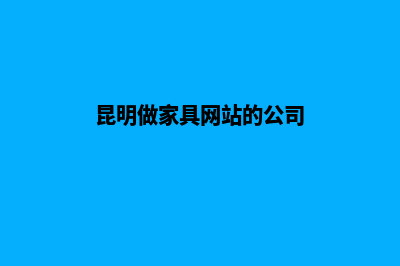 昆明做家具网站的公司